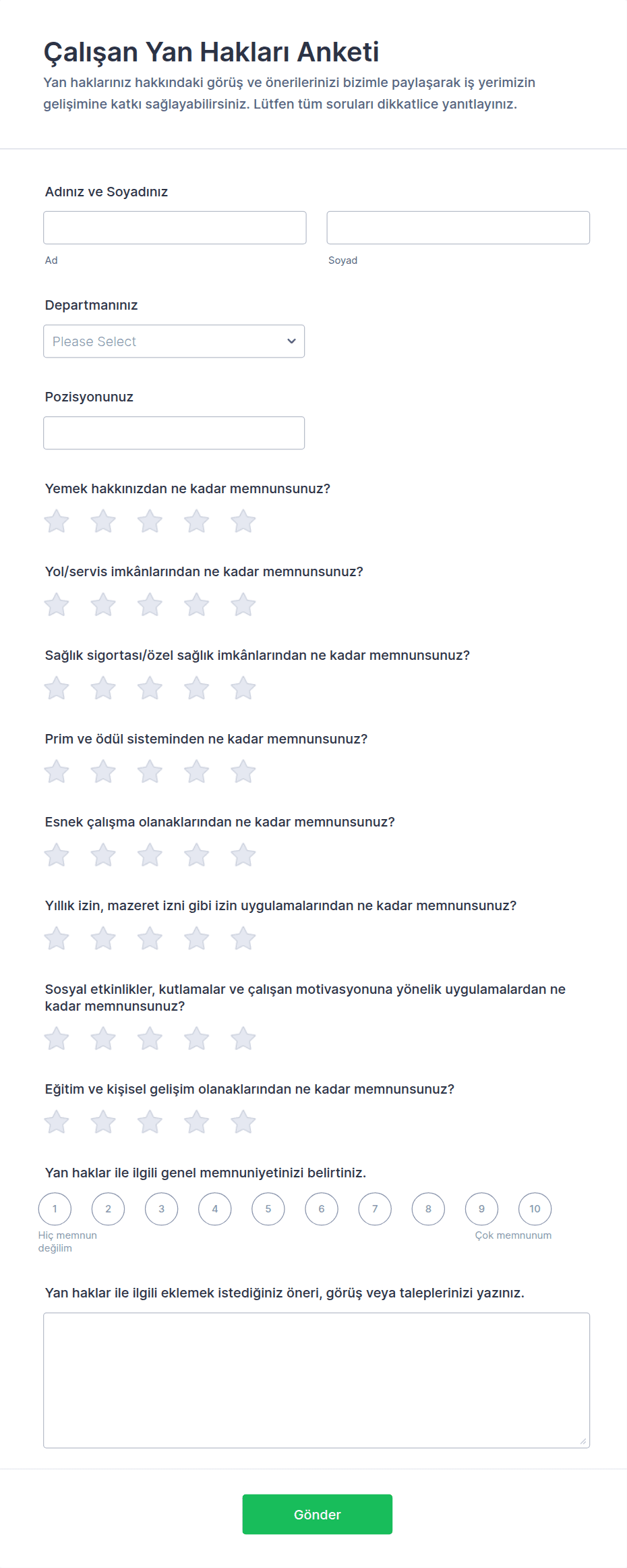 Çalışan Yan Hakları Anketi

Yan haklarınız hakkındaki görüş ve önerilerinizi bizimle paylaşarak iş yerimizin gelişimine katkı sağlayabilirsiniz. Lütfen tüm soruları dikkatlice yanıtlayınız.

Adınız ve Soyadınız

Ad

Soyad

Departmanınız

Please Select

Pozisyonunuz

Yemek hakkınızdan ne kadar memnunsunuz?

Yol/servis imkânlarından ne kadar memnunsunuz?

Sağlık sigortası/özel sağlık imkânlarından ne kadar memnunsunuz?

Prim ve ödül sisteminden ne kadar memnunsunuz?

Esnek çalışma olanaklarından ne kadar memnunsunuz?

Yıllık izin, mazeret izni gibi izin uygulamalarından ne kadar memnunsunuz?

Sosyal etkinlikler, kutlamalar ve çalışan motivasyonuna yönelik uygulamalardan ne kadar memnunsunuz?

Eğitim ve kişisel gelişim olanaklarından ne kadar memnunsunuz?

Yan haklar ile ilgili genel memnuniyetinizi belirtiniz.

1 2 3 4 5 6 7 8 9 10

Hiç memnun değilim

Çok memnunum

Yan haklar ile ilgili eklemek istediğiniz öneri, görüş veya taleplerinizi yazınız.

Gönder